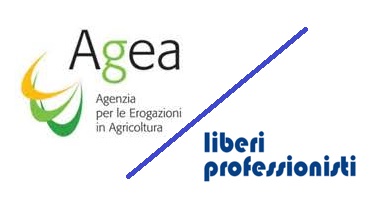 Agea

Agenzia per le Erogazioni in Agricoltura

liberi professionisti